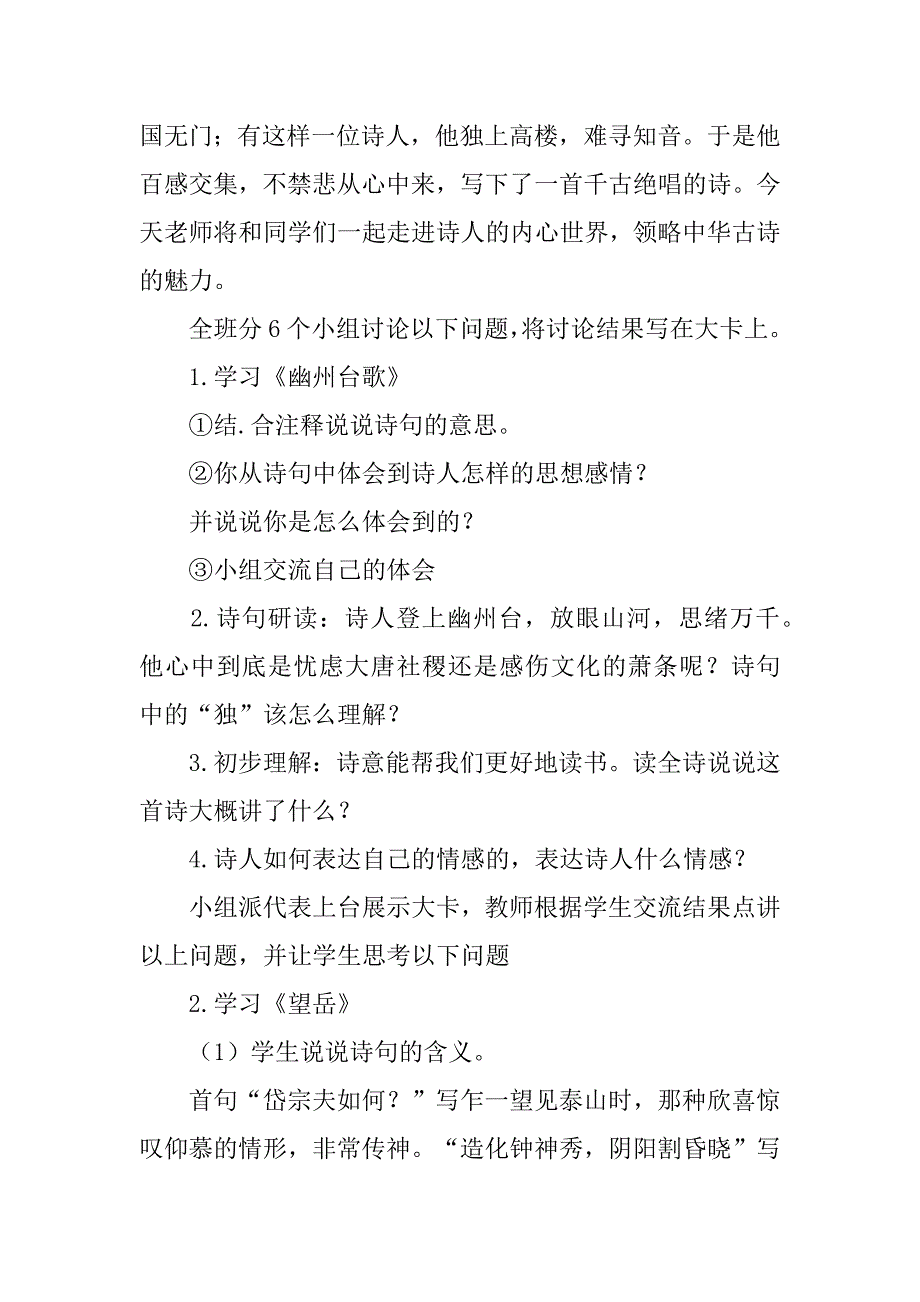 国无门；有这样一位诗人，他独上高楼，难寻知音。于是他百感交集，不禁悲从心中来，写下了一首千古绝唱的诗。今天老师将和同学们一起走进诗人的内心世界，领略中华古诗的魅力。

全班分 6 个小组讨论以下问题，将讨论结果写在大卡上。

1.学习《幽州台歌》

①结.合注释说说诗句的意思。

②你从诗句中体会到诗人怎样的思想感情？

并说说你是怎么体会到的？

③小组交流自己的体会

2.诗句研读：诗人登上幽州台，放眼山河，思绪万千。他心中到底是忧虑大唐社稷还是感伤文化的萧条呢？诗句中的“独”该怎么理解？

3.初步理解：诗意能帮我们更好地读书。读全诗说说这首诗大概讲了什么？

4.诗人如何表达自己的情感的，表达诗人什么情感？

小组派代表上台展示大卡，教师根据学生交流结果点讲以上问题，并让学生思考以下问题

2.学习《望岳》

（1）学生说说诗句的含义。

首句“岱宗夫如何？”写乍一望见泰山时，那种欣喜惊叹仰慕的情形，非常传神。“造化钟神秀，阴阳割昏晓”写